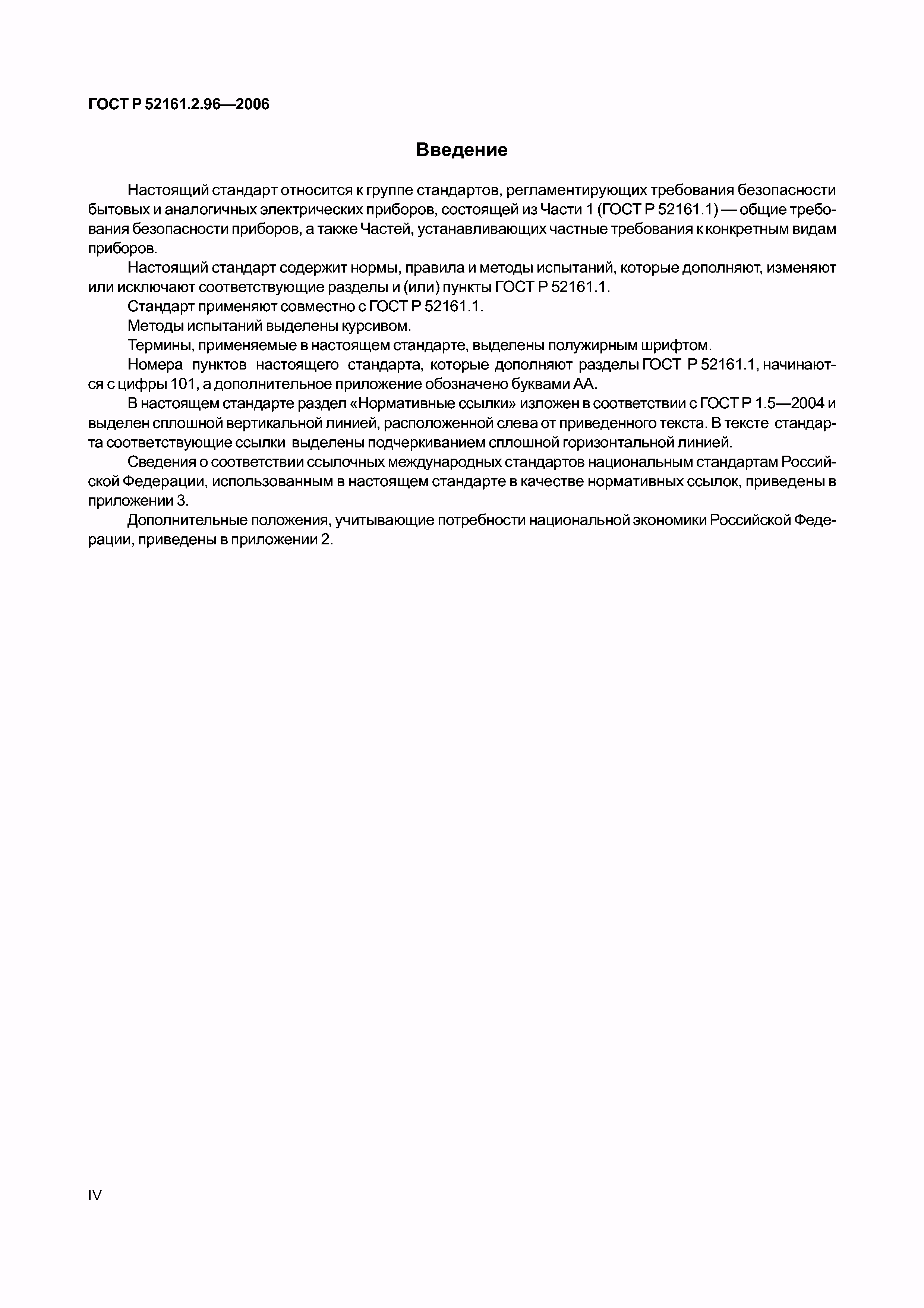 ГОСТ Р 52161.2.96—2006

Введение

Настоящий стандарт относится к группе стандартов, регламентирующих требования безопасности бытовых и аналогичных электрических приборов, состоящей из Части 1 (ГОСТ Р 52161.1) — общие требования безопасности приборов, а также Частей, устанавливающих частные требования к конкретным видам приборов.

Настоящий стандарт содержит нормы, правила и методы испытаний, которые дополняют, изменяют или исключают соответствующие разделы и (или) пункты ГОСТ Р 52161.1.

Стандарт применяют совместно с ГОСТ Р 52161.1.

Методы испытаний выделены курсивом.

Термины, применяемые в настоящем стандарте, выделены полужирным шрифтом.

Номера пунктов настоящего стандарта, которые дополняют разделы ГОСТ Р 52161.1, начинаются с цифры 101, а дополнительное приложение обозначено буквами АА.

В настоящем стандарте раздел «Нормативные ссылки» изложен в соответствии с ГОСТ Р 1.5—2004 и выделен сплошной вертикальной линией, расположенной слева от приведенного текста. В тексте стандарта соответствующие ссылки выделены подчеркиванием сплошной горизонтальной линией.

Сведения о соответствии ссылочных международных стандартов национальным стандартам Российской Федерации, использованным в настоящем стандарте в качестве нормативных ссылок, приведены в приложении 3.

Дополнительные положения, учитывающие потребности национальной экономики Российской Федерации, приведены в приложении 2.

IV